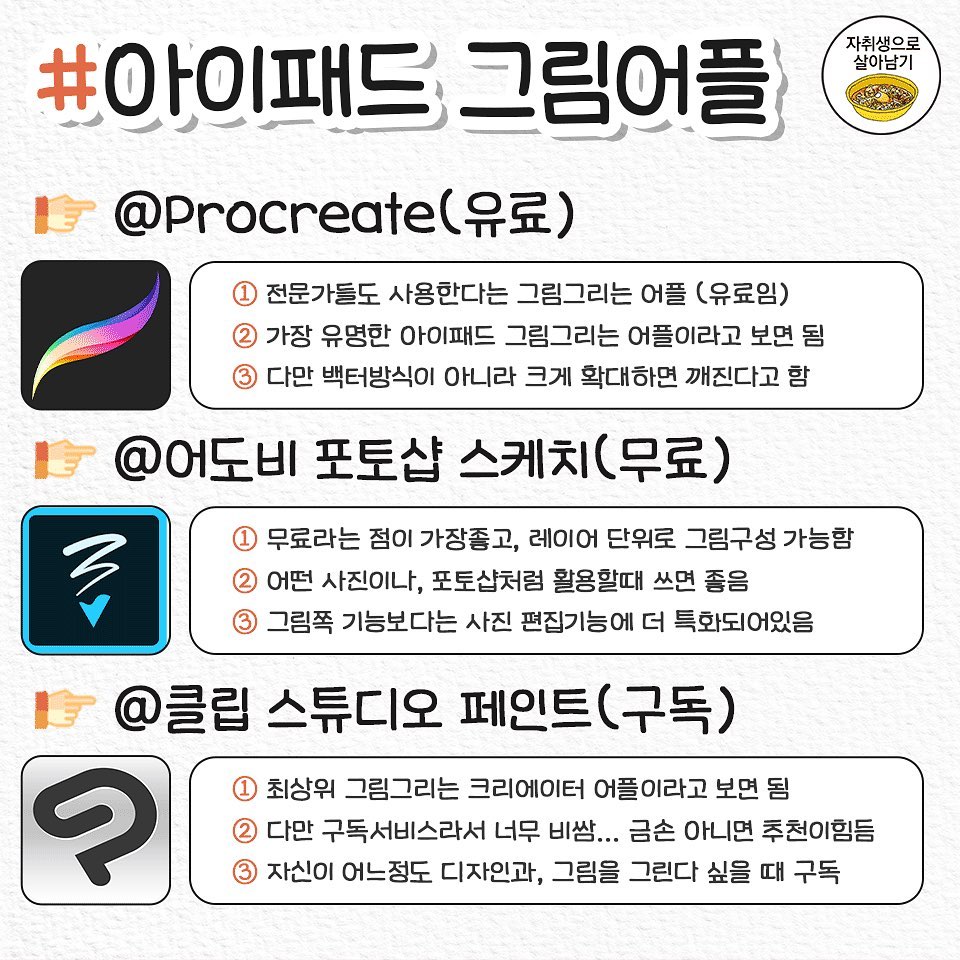 #아이패드 그림어플

자취생으로 살아남기

@Procreate(유료)

① 전문가들도 사용한다는 그림그리는 어플 (유료임)
② 가장 유명한 아이패드 그림그리는 어플이라고 보면 됨
③ 다만 백터방식이 아니라 크게 확대하면 깨진다고 함

@어도비 포토샵 스케치(무료)

① 무료라는 점이 가장좋고, 레이어 단위로 그림구성 가능함
② 어떤 사진이나, 포토샵처럼 활용할때 쓰면 좋음
③ 그림쪽 기능보다는 사진 편집기능에 더 특화되어있음

@클립 스튜디오 페인트(구독)

① 최상위 그림그리는 크리에이터 어플이라고 보면 됨
② 다만 구독서비스라서 너무 비쌈... 금손 아니면 추천이힘듬
③ 자신이 어느정도 디자인과, 그림을 그린다 싶을 때 구독